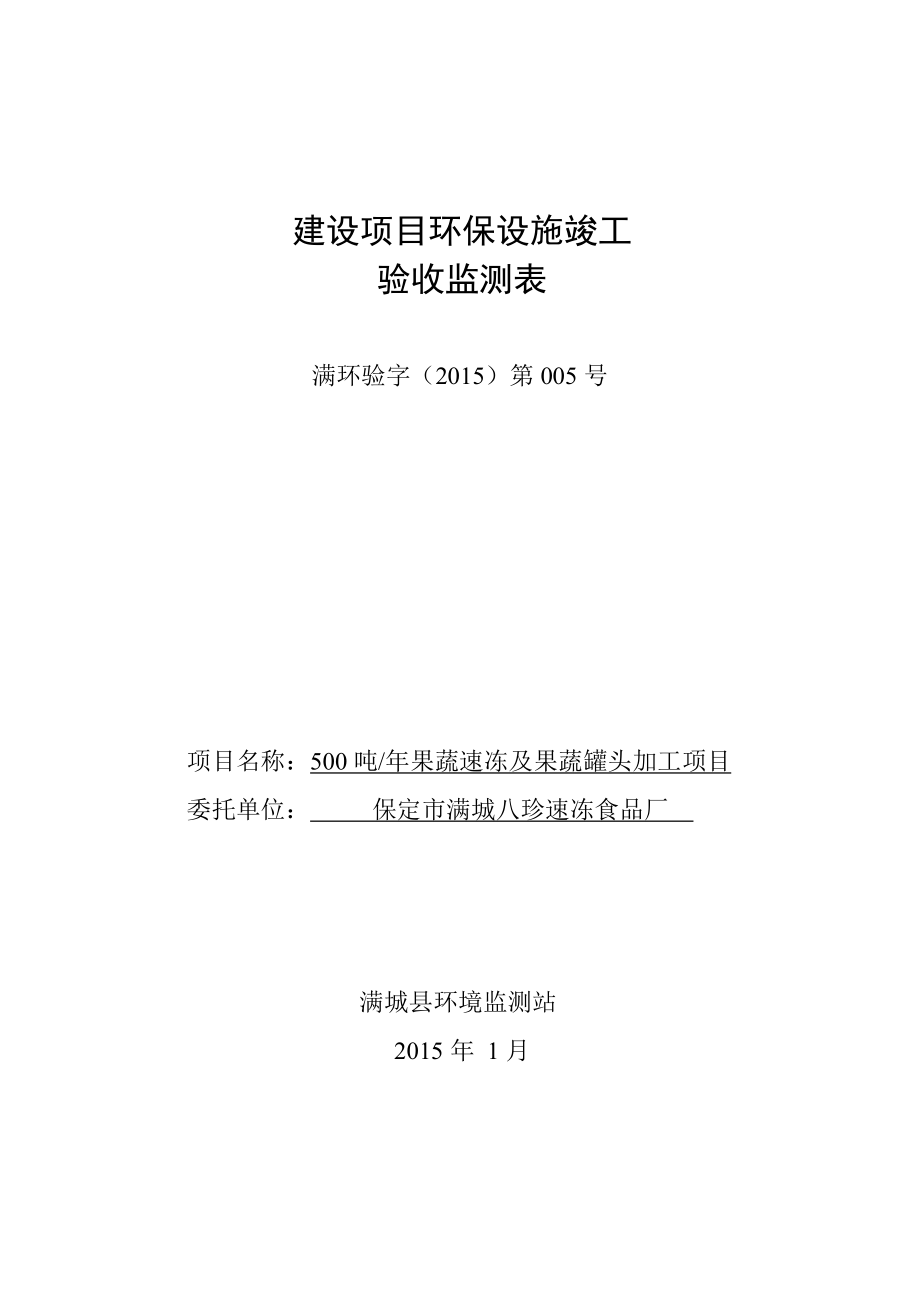 建设项目环保设施竣工
验收监测表

满环验字（2015）第 005 号

项目名称：500 吨/年果蔬速冻及果蔬罐头加工项目
委托单位：保定市满城八珍速冻食品厂

满城县环境监测站
2015 年 1 月